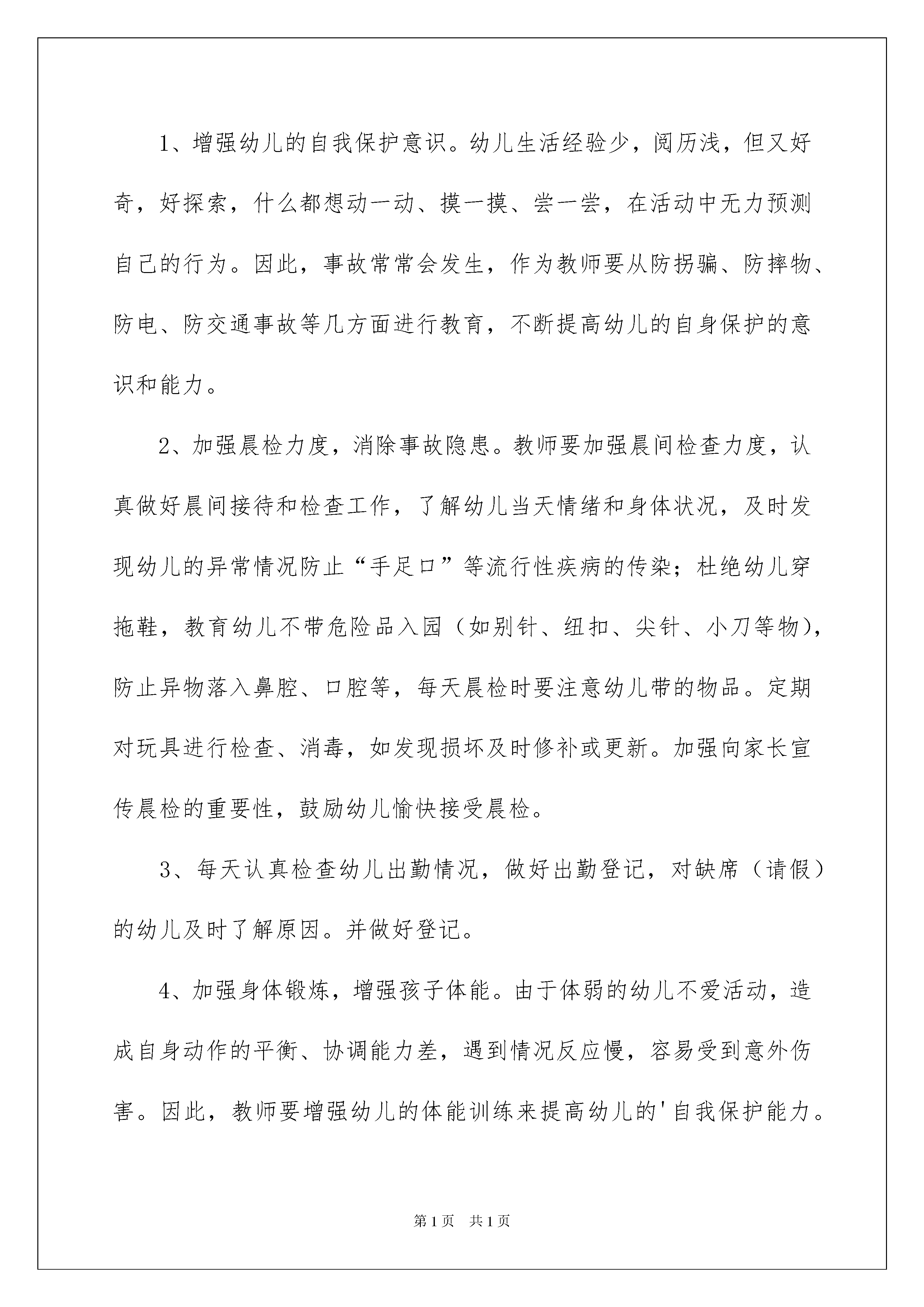 1、增强幼儿的自我保护意识。幼儿生活经验少，阅历浅，但又好奇，好探索，什么都想动一动、摸一摸、尝一尝，在活动中无力预测自己的行为。因此，事故常常会发生，作为教师要从防拐骗、防摔物、防电、防交通事故等几方面进行教育，不断提高幼儿的自身保护的意识和能力。

2、加强晨检力度，消除事故隐患。教师要加强晨间检查力度，认真做好晨间接待和检查工作，了解幼儿当天情绪和身体状况，及时发现幼儿的异常情况防止“手足口”等流行性疾病的传染；杜绝幼儿穿拖鞋，教育幼儿不带危险品入园（如别针、纽扣、尖针、小刀等物），防止异物落入鼻腔、口腔等，每天晨检时要注意幼儿带的物品。定期对玩具进行检查、消毒，如发现损坏及时修补或更新。加强向家长宣传晨检的重要性，鼓励幼儿愉快接受晨检。

3、每天认真检查幼儿出勤情况，做好出勤登记，对缺席（请假）的幼儿及时了解原因。并做好登记。

4、加强身体锻炼，增强孩子体能。由于体弱的幼儿不爱活动，造成自身动作的平衡、协调能力差，遇到情况反应慢，容易受到意外伤害。因此，教师要增强幼儿的体能训练来提高幼儿的'自我保护能力。

第1页 共1页